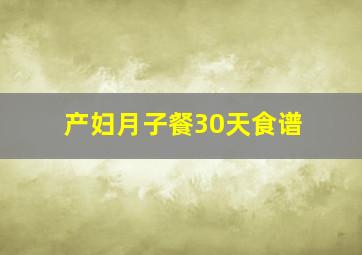 产妇月子餐30天食谱